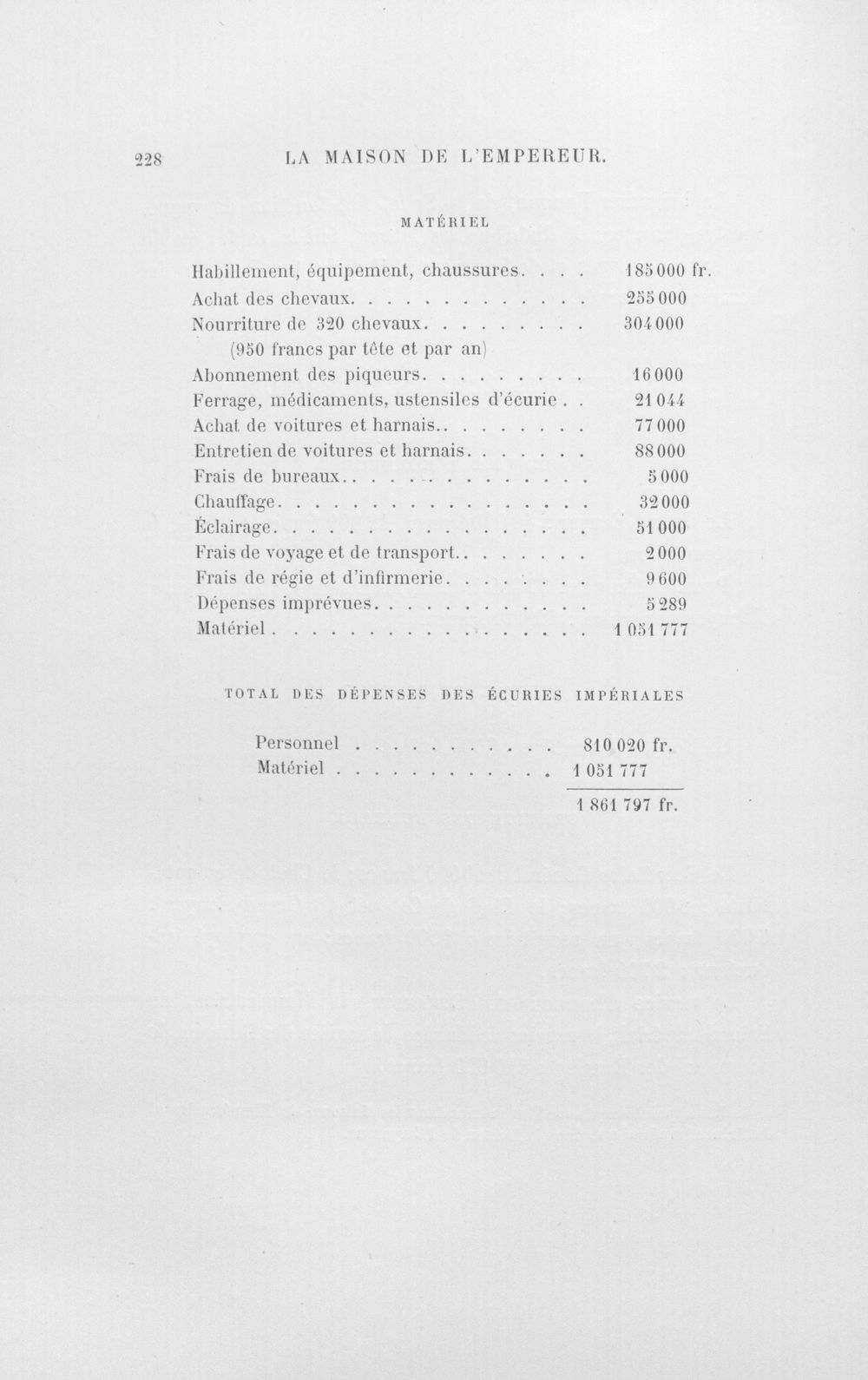 228 LA MAISON DE L'EMPEREUR.

MATÉRIEL

Habillement, équipement, chaussures 185 000 fr.
Achat des chevaux 255 000
Nourriture de 320 chevaux 304 000
(950 francs par tête et par an)
Abonnement des piqueurs 16 000
Ferrage, médicaments, ustensiles d'écurie 21 044
Achat de voitures et harnais 77 000
Entretien de voitures et harnais 88 000
Frais de bureaux 5 000
Chauffage 32 000
Éclairage 51 000
Frais de voyage et de transport 2 000
Frais de régie et d'infirmerie 9 600
Dépenses imprévues 5 289
Matériel 1 051 777

TOTAL DES DÉPENSES DES ÉCURIES IMPÉRIALES

Personnel 810 020 fr.
Matériel 1 051 777
1 861 797 fr.